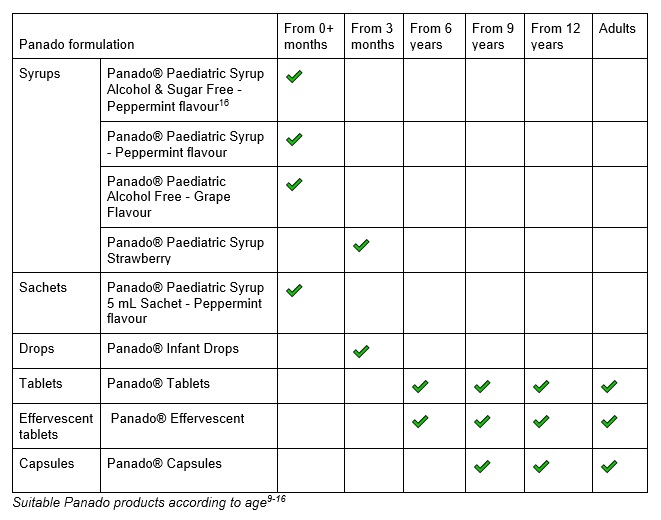 | Panado formulation | | From 0+ months | From 3 months | From 6 years | From 9 years | From 12 years | Adults |
|---|---|---|---|---|---|---|---|
| Syrups | Panado® Paediatric Syrup Alcohol & Sugar Free - Peppermint flavour$^{16}$ | ✓ | | | | | |
| | Panado® Paediatric Syrup - Peppermint flavour | ✓ | | | | | |
| | Panado® Paediatric Alcohol Free - Grape Flavour | ✓ | | | | | |
| | Panado® Paediatric Syrup Strawberry | | ✓ | | | | |
| Sachets | Panado® Paediatric Syrup 5 mL Sachet - Peppermint flavour | ✓ | | | | | |
| Drops | Panado® Infant Drops | | ✓ | | | | |
| Tablets | Panado® Tablets | | | ✓ | ✓ | ✓ | ✓ |
| Effervescent tablets | Panado® Effervescent | | | ✓ | ✓ | ✓ | ✓ |
| Capsules | Panado® Capsules | | | | ✓ | ✓ | ✓ |

Suitable Panado products according to age$^{9-16}$